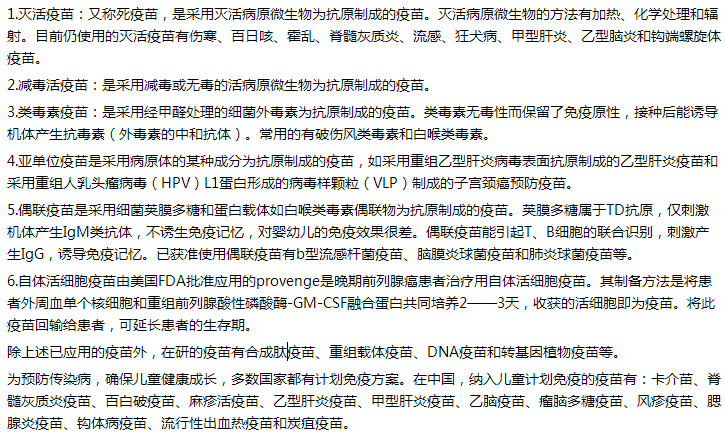 1.灭活疫苗：又称死疫苗，是采用灭活病原微生物为抗原制成的疫苗。灭活病原微生物的方法有加热、化学处理和辐射。目前仍使用的灭活疫苗有伤寒、百日咳、霍乱、脊髓灰质炎、流感、狂犬病、甲型肝炎、乙型脑炎和钩端螺旋体疫苗。

2.减毒活疫苗：是采用减毒或无毒的活病原微生物为抗原制成的疫苗。

3.类毒素疫苗：是采用经甲醛处理的细菌外毒素为抗原制成的疫苗。类毒素无毒性而保留了免疫原性，接种后能诱导机体产生抗毒素（外毒素的中和抗体）。常用的有破伤风类毒素和白喉类毒素。

4.亚单位疫苗是采用病原体的某种成分为抗原制成的疫苗，如采用重组乙型肝炎病毒表面抗原制成的乙型肝炎疫苗和采用重组人乳头瘤病毒（HPV）L1蛋白形成的病毒样颗粒（VLP）制成的子宫颈癌预防疫苗。

5.偶联疫苗是采用细菌荚膜多糖和蛋白载体如白喉类毒素偶联物为抗原制成的疫苗。荚膜多糖属于TD抗原，仅刺激机体产生IgM类抗体，不诱生免疫记忆，对婴幼儿的免疫效果很差。偶联疫苗能引起T、B细胞的联合识别，刺激产生IgG，诱导免疫记忆。已获准使用偶联疫苗有b型流感杆菌疫苗、脑膜炎球菌疫苗和肺炎球菌疫苗等。

6.自体活细胞疫苗由美国FDA批准应用的provenge是晚期前列腺癌患者治疗用自体活细胞疫苗。其制备方法是将患者外周血单个核细胞和重组前列腺酸性磷酸酶-GM-CSF融合蛋白共同培养2——3天，收获的活细胞即为疫苗。将此疫苗回输给患者，可延长患者的生存期。

除上述已应用的疫苗外，在研的疫苗有合成肽疫苗、重组载体疫苗、DNA疫苗和转基因植物疫苗等。

为预防传染病，确保儿童健康成长，多数国家都有计划免疫方案。在中国，纳入儿童计划免疫的疫苗有：卡介苗、脊髓灰质炎疫苗、百白破疫苗、麻疹活疫苗、乙型肝炎疫苗、甲型肝炎疫苗、乙脑疫苗、瘤脑多糖疫苗、风疹疫苗、腮腺炎疫苗、钩体病疫苗、流行性出血热疫苗和炭疽疫苗。